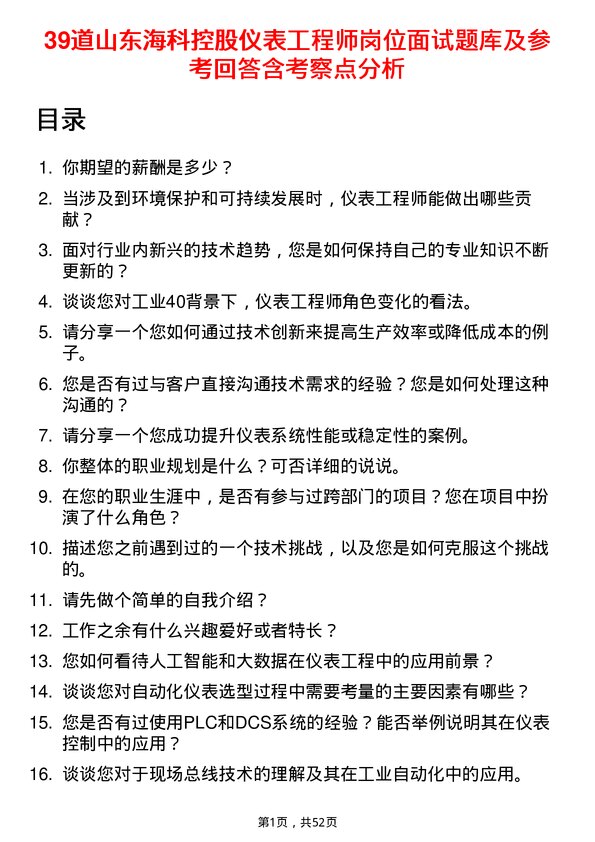 39道山东海科控股仪表工程师岗位面试题库及参考回答含考察点分析

目录

1. 你期望的薪酬是多少？
2. 当涉及到环境保护和可持续发展时，仪表工程师能做出哪些贡献？
3. 面对行业内新兴的技术趋势，您是如何保持自己的专业知识不断更新的？
4. 谈谈您对工业40背景下，仪表工程师角色变化的看法。
5. 请分享一个您如何通过技术创新来提高生产效率或降低成本的例子。
6. 您是否有过与客户直接沟通技术需求的经验？您是如何处理这种沟通的？
7. 请分享一个您成功提升仪表系统性能或稳定性的案例。
8. 你整体的职业规划是什么？可否详细的说说。
9. 在您的职业生涯中，是否有参与过跨部门的项目？您在项目中扮演了什么角色？
10. 描述您之前遇到过的一个技术挑战，以及您是如何克服这个挑战的。
11. 请先做个简单的自我介绍？
12. 工作之余有什么兴趣爱好或者特长？
13. 您如何看待人工智能和大数据在仪表工程中的应用前景？
14. 谈谈您对自动化仪表选型过程中需要考量的主要因素有哪些？
15. 您是否有过使用PLC和DCS系统的经验？能否举例说明其在仪表控制中的应用？
16. 谈谈您对于现场总线技术的理解及其在工业自动化中的应用。

第1页，共52页